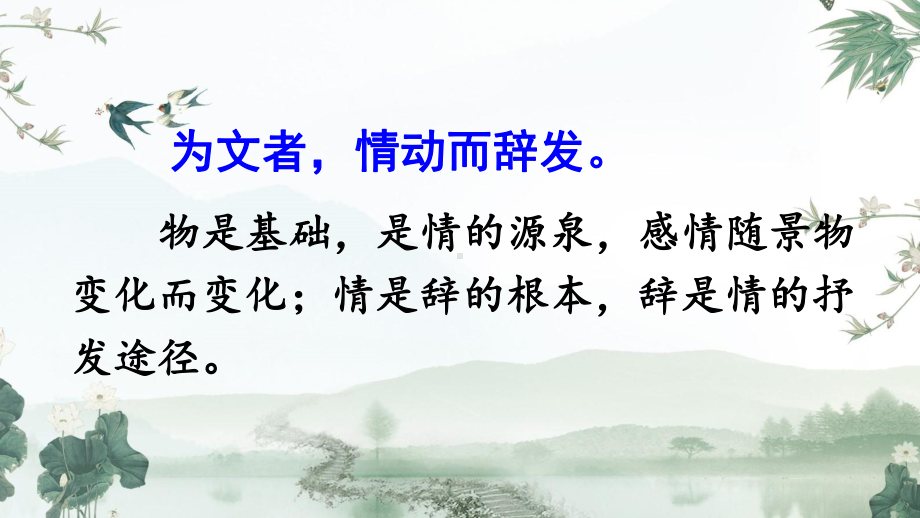 为文者，情动而辞发。

物是基础，是情的源泉，感情随景物变化而变化；情是辞的根本，辞是情的抒发途径。